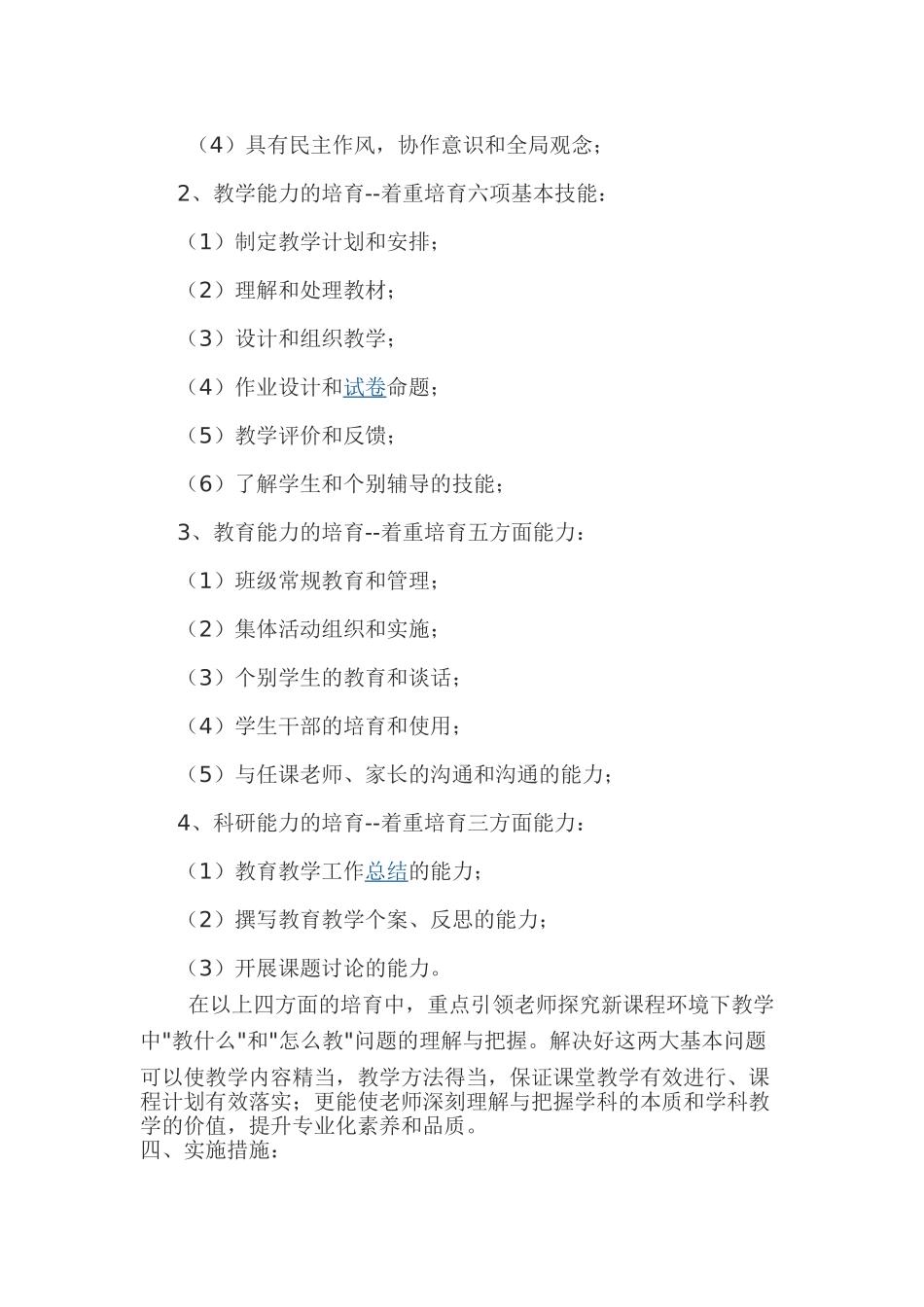 （4）具有民主作风，协作意识和全局观念；

2、教学能力的培育--着重培育六项基本技能：

（1）制定教学计划和安排；

（2）理解和处理教材；

（3）设计和组织教学；

（4）作业设计和试卷命题；

（5）教学评价和反馈；

（6）了解学生和个别辅导的技能；

3、教育能力的培育--着重培育五方面能力：

（1）班级常规教育和管理；

（2）集体活动组织和实施；

（3）个别学生的教育和谈话；

（4）学生干部的培育和使用；

（5）与任课老师、家长的沟通和沟通的能力；

4、科研能力的培育--着重培育三方面能力：

（1）教育教学工作总结的能力；

（2）撰写教育教学个案、反思的能力；

（3）开展课题讨论的能力。

在以上四方面的培育中，重点引领老师探究新课程环境下教学中"教什么"和"怎么教"问题的理解与把握。解决好这两大基本问题可以使教学内容精当，教学方法得当，保证课堂教学有效进行、课程计划有效落实；更能使老师深刻理解与把握学科的本质和学科教学的价值，提升专业化素养和品质。

四、实施措施：